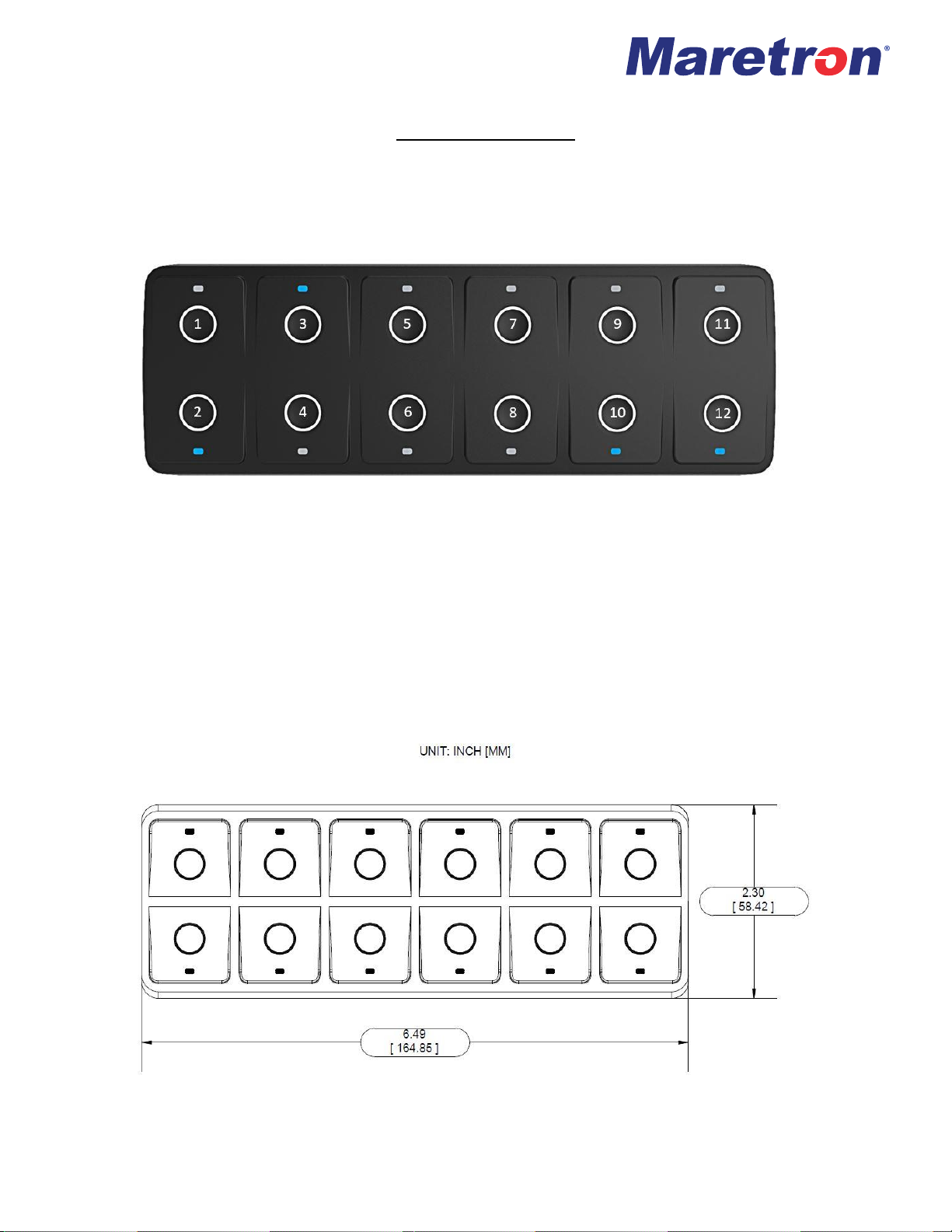 Maretron®

1
3
5
7
9
11
2
4
6
8
10
12

UNIT: INCH [MM]

2.30
[ 58.42 ]

6.49
[ 164.85 ]